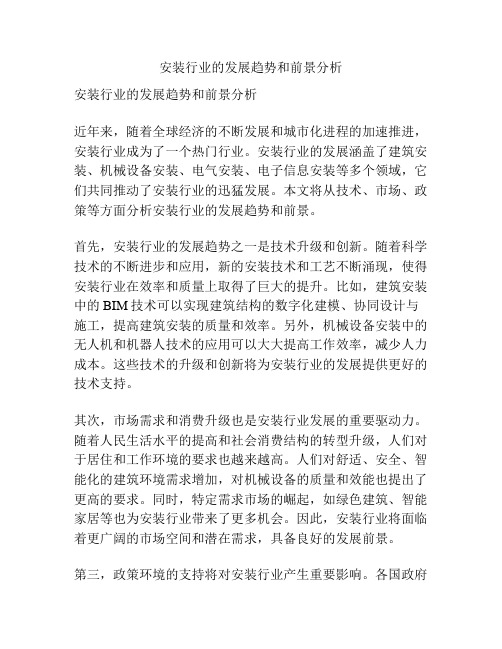 安装行业的发展趋势和前景分析

安装行业的发展趋势和前景分析

近年来，随着全球经济的不断发展和城市化进程的加速推进，安装行业成为了一个热门行业。安装行业的发展涵盖了建筑安装、机械设备安装、电气安装、电子信息安装等多个领域，它们共同推动了安装行业的迅猛发展。本文将从技术、市场、政策等方面分析安装行业的发展趋势和前景。

首先，安装行业的发展趋势之一是技术升级和创新。随着科学技术的不断进步和应用，新的安装技术和工艺不断涌现，使得安装行业在效率和质量上取得了巨大的提升。比如，建筑安装中的 BIM 技术可以实现建筑结构的数字化建模、协同设计与施工，提高建筑安装的质量和效率。另外，机械设备安装中的无人机和机器人技术的应用可以大大提高工作效率，减少人力成本。这些技术的升级和创新将为安装行业的发展提供更好的技术支持。

其次，市场需求和消费升级也是安装行业发展的重要驱动力。随着人民生活水平的提高和社会消费结构的转型升级，人们对于居住和工作环境的要求也越来越高。人们对舒适、安全、智能化的建筑环境需求增加，对机械设备的质量和效能也提出了更高的要求。同时，特定需求市场的崛起，如绿色建筑、智能家居等也为安装行业带来了更多机会。因此，安装行业将面临着更广阔的市场空间和潜在需求，具备良好的发展前景。

第三，政策环境的支持将对安装行业产生重要影响。各国政府